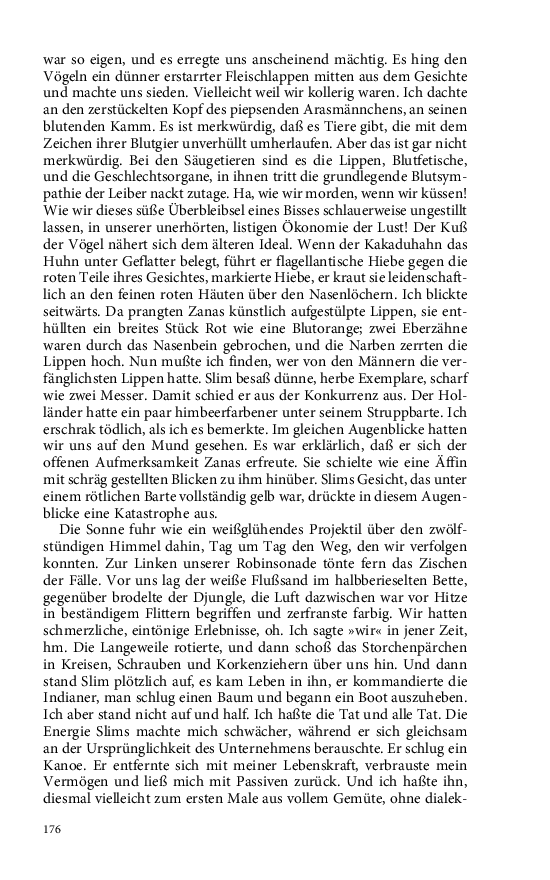 war so eigen, und es erregte uns anscheinend mächtig. Es hing den Vögeln ein dünner erstarrter Fleischlappen mitten aus dem Gesichte und machte uns sieden. Vielleicht weil wir kollerig waren. Ich dachte an den zerstückelten Kopf des piepsenden Arasmännchens, an seinen blutenden Kamm. Es ist merkwürdig, daß es Tiere gibt, die mit dem Zeichen ihrer Blutgier unverhüllt umherlaufen. Aber das ist gar nicht merkwürdig. Bei den Säugetieren sind es die Lippen, Blutfetische, und die Geschlechtsorgane, in ihnen tritt die grundlegende Blutsympathie der Leiber nackt zutage. Ha, wie wir morden, wenn wir küssen! Wie wir dieses süße Überbleibsel eines Bisses schlauerweise ungestillt lassen, in unserer unerhörten, listigen Ökonomie der Lust! Der Kuß der Vögel nähert sich dem älteren Ideal. Wenn der Kakaduhahn das Huhn unter Geflatter belegt, führt er flagellantische Hiebe gegen die roten Teile ihres Gesichtes, markierte Hiebe, er kraut sie leidenschaftlich an den feinen roten Häuten über den Nasenlöchern. Ich blickte seitwärts. Da prangten Zanas künstlich aufgestülpte Lippen, sie enthüllten ein breites Stück Rot wie eine Blutorange; zwei Eberzähne waren durch das Nasenbein gebrochen, und die Narben zerrten die Lippen hoch. Nun mußte ich finden, wer von den Männern die verfänglichsten Lippen hatte. Slim besaß dünne, herbe Exemplare, scharf wie zwei Messer. Damit schied er aus der Konkurrenz aus. Der Holländer hatte ein paar himbeerfarbener unter seinem Struppbarte. Ich erschrak tödlich, als ich es bemerkte. Im gleichen Augenblicke hatten wir uns auf den Mund gesehen. Es war erklärlich, daß er sich der offenen Aufmerksamkeit Zanas erfreute. Sie schielte wie eine Äffin mit schräg gestellten Blicken zu ihm hinüber. Slims Gesicht, das unter einem rötlichen Barte vollständig gelb war, drückte in diesem Augenblicke eine Katastrophe aus.

Die Sonne fuhr wie ein weißglühendes Projektil über den zwölfstündigen Himmel dahin, Tag um Tag den Weg, den wir verfolgen konnten. Zur Linken unserer Robinsonade tönte fern das Zischen der Fälle. Vor uns lag der weiße Flußsand im halbberieselten Bette, gegenüber brodelte der Djungle, die Luft dazwischen war vor Hitze in beständigem Flittern begriffen und zerfranste farbig. Wir hatten schmerzliche, eintönige Erlebnisse, oh. Ich sagte »wir« in jener Zeit, hm. Die Langeweile rotierte, und dann schoß das Storchenpärchen in Kreisen, Schrauben und Korkenziehern über uns hin. Und dann stand Slim plötzlich auf, es kam Leben in ihn, er kommandierte die Indianer, man schlug einen Baum und begann ein Boot auszuheben. Ich aber stand nicht auf und half. Ich haßte die Tat und alle Tat. Die Energie Slims machte mich schwächer, während er sich gleichsam an der Ursprünglichkeit des Unternehmens berauschte. Er schlug ein Kanoe. Er entfernte sich mit meiner Lebenskraft, verbrauste mein Vermögen und ließ mich mit Passiven zurück. Und ich haßte ihn, diesmal vielleicht zum ersten Male aus vollem Gemüte, ohne dialek-

176